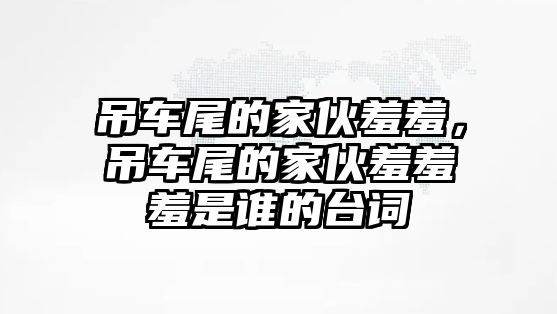 吊车尾的家伙羞羞，吊车尾的家伙羞羞羞是谁的台词